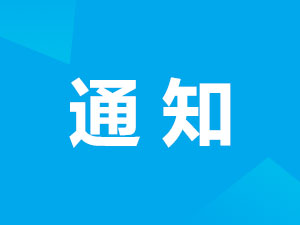 通知